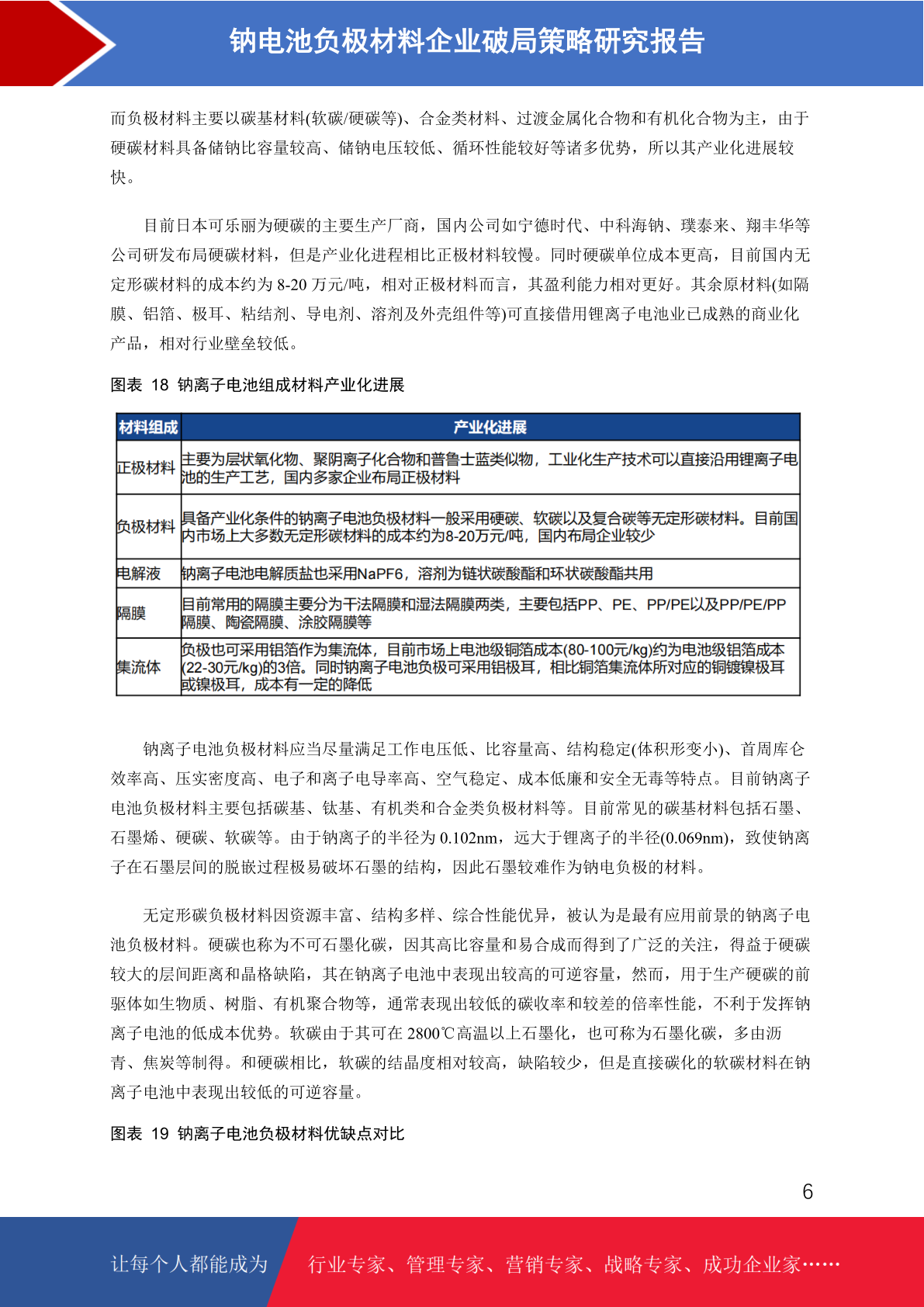 钠电池负极材料企业破局策略研究报告

而负极材料主要以碳基材料(软碳/硬碳等)、合金类材料、过渡金属化合物和有机化合物为主，由于硬碳材料具备储钠比容量较高、储钠电压较低、循环性能较好等诸多优势，所以其产业化进展较快。

目前日本可乐丽为硬碳的主要生产厂商，国内公司如宁德时代、中科海钠、璞泰来、翔丰华等公司研发布局硬碳材料，但是产业化进程相比正极材料较慢。同时硬碳单位成本更高，目前国内无定形碳材料的成本约为 8-20 万元/吨，相对正极材料而言，其盈利能力相对更好。其余原材料(如隔膜、铝箔、极耳、粘结剂、导电剂、溶剂及外壳组件等)可直接借用锂离子电池业已成熟的商业化产品，相对行业壁垒较低。

图表 18 钠离子电池组成材料产业化进展

| 材料组成 | 产业化进展 |
|---|---|
| 正极材料 | 主要为层状氧化物、聚阴离子化合物和普鲁士蓝类似物，工业化生产技术可以直接沿用锂离子电池的生产工艺，国内多家企业布局正极材料 |
| 负极材料 | 具备产业化条件的钠离子电池负极材料一般采用硬碳、软碳以及复合碳等无定形碳材料。目前国内市场上大多数无定形碳材料的成本约为8-20万元/吨，国内布局企业较少 |
| 电解液 | 钠离子电池电解质盐也采用NaPF6，溶剂为链状碳酸酯和环状碳酸酯共用 |
| 隔膜 | 目前常用的隔膜主要分为干法隔膜和湿法隔膜两类，主要包括PP、PE、PP/PE以及PP/PE/PP隔膜、陶瓷隔膜、涂胶隔膜等 |
| 集流体 | 负极也可采用铝箔作为集流体，目前市场上电池级铜箔成本(80-100元/kg)约为电池级铝箔成本(22-30元/kg)的3倍。同时钠离子电池负极可采用铝极耳，相比铜箔集流体所对应的铜镀镍极耳或镍极耳，成本有一定的降低 |

钠离子电池负极材料应当尽量满足工作电压低、比容量高、结构稳定(体积形变小)、首周库仑效率高、压实密度高、电子和离子电导率高、空气稳定、成本低廉和安全无毒等特点。目前钠离子电池负极材料主要包括碳基、钛基、有机类和合金类负极材料等。目前常见的碳基材料包括石墨、石墨烯、硬碳、软碳等。由于钠离子的半径为 0.102nm，远大于锂离子的半径(0.069nm)，致使钠离子在石墨层间的脱嵌过程极易破坏石墨的结构，因此石墨较难作为钠电负极的材料。

无定形碳负极材料因资源丰富、结构多样、综合性能优异，被认为是最有应用前景的钠离子电池负极材料。硬碳也称为不可石墨化碳，因其高比容量和易合成而得到了广泛的关注，得益于硬碳较大的层间距离和晶格缺陷，其在钠离子电池中表现出较高的可逆容量，然而，用于生产硬碳的前驱体如生物质、树脂、有机聚合物等，通常表现出较低的碳收率和较差的倍率性能，不利于发挥钠离子电池的低成本优势。软碳由于其可在 2800℃高温以上石墨化，也可称为石墨化碳，多由沥青、焦炭等制得。和硬碳相比，软碳的结晶度相对较高，缺陷较少，但是直接碳化的软碳材料在钠离子电池中表现出较低的可逆容量。

图表 19 钠离子电池负极材料优缺点对比

6

让每个人都能成为 行业专家、管理专家、营销专家、战略专家、成功企业家……